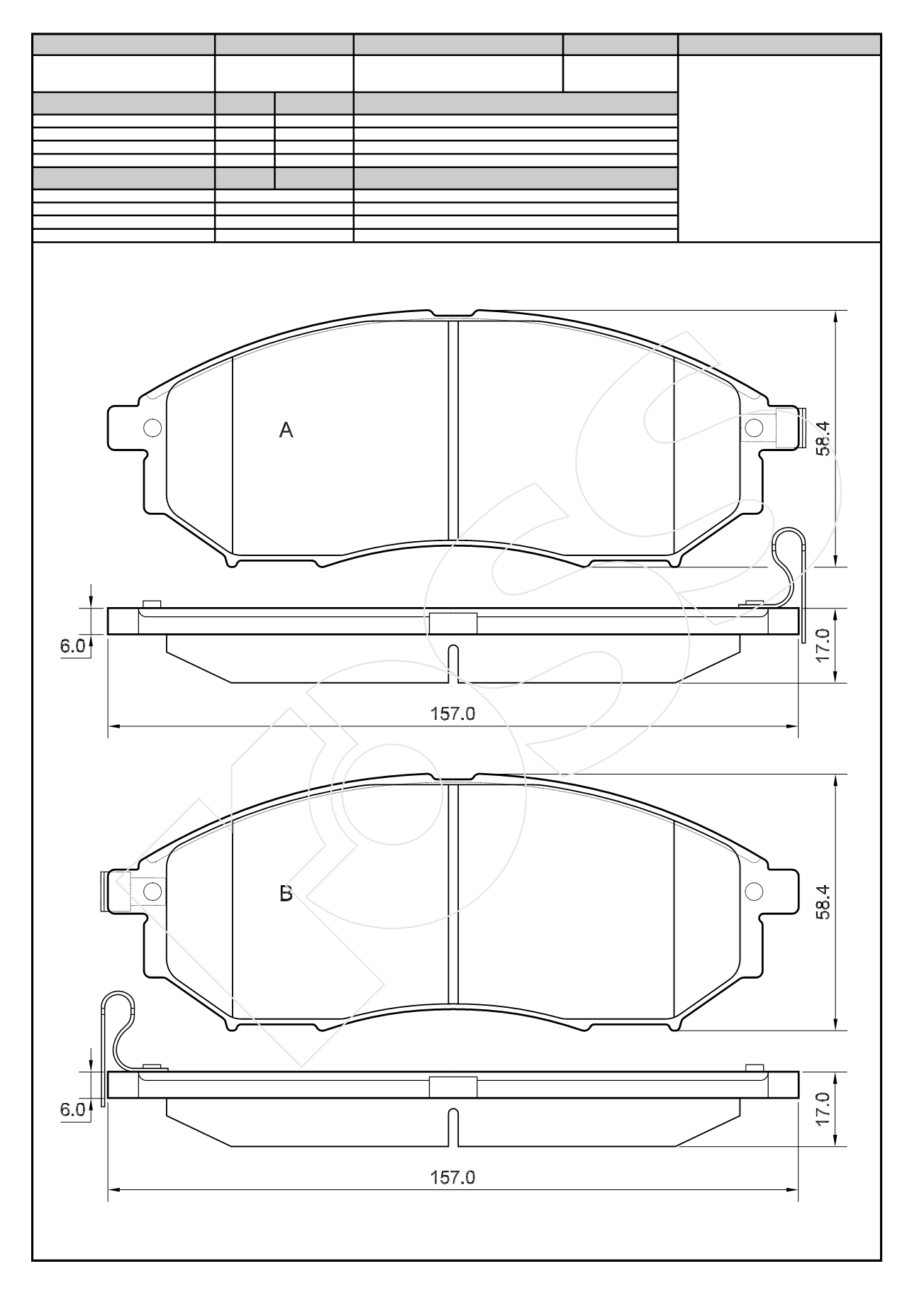 A

58.4

6.0

17.0

157.0

B

58.4

6.0

17.0

157.0